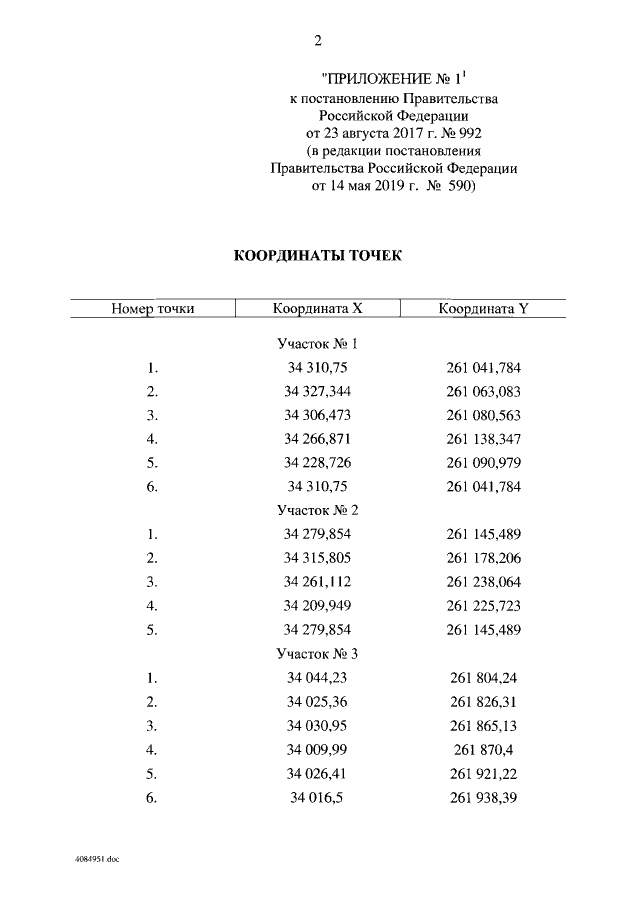 2

"ПРИЛОЖЕНИЕ № $1^1$
к постановлению Правительства
Российской Федерации
от 23 августа 2017 г. № 992
(в редакции постановления
Правительства Российской Федерации
от 14 мая 2019 г. № 590)

КООРДИНАТЫ ТОЧЕК

| Номер точки | Координата X | Координата Y |
|---|---|---|
| | Участок № 1 | |
| 1. | 34 310,75 | 261 041,784 |
| 2. | 34 327,344 | 261 063,083 |
| 3. | 34 306,473 | 261 080,563 |
| 4. | 34 266,871 | 261 138,347 |
| 5. | 34 228,726 | 261 090,979 |
| 6. | 34 310,75 | 261 041,784 |
| | Участок № 2 | |
| 1. | 34 279,854 | 261 145,489 |
| 2. | 34 315,805 | 261 178,206 |
| 3. | 34 261,112 | 261 238,064 |
| 4. | 34 209,949 | 261 225,723 |
| 5. | 34 279,854 | 261 145,489 |
| | Участок № 3 | |
| 1. | 34 044,23 | 261 804,24 |
| 2. | 34 025,36 | 261 826,31 |
| 3. | 34 030,95 | 261 865,13 |
| 4. | 34 009,99 | 261 870,4 |
| 5. | 34 026,41 | 261 921,22 |
| 6. | 34 016,5 | 261 938,39 |

4084951.doc